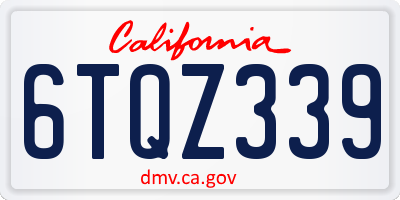 California

6TQZ339

dmv.ca.gov